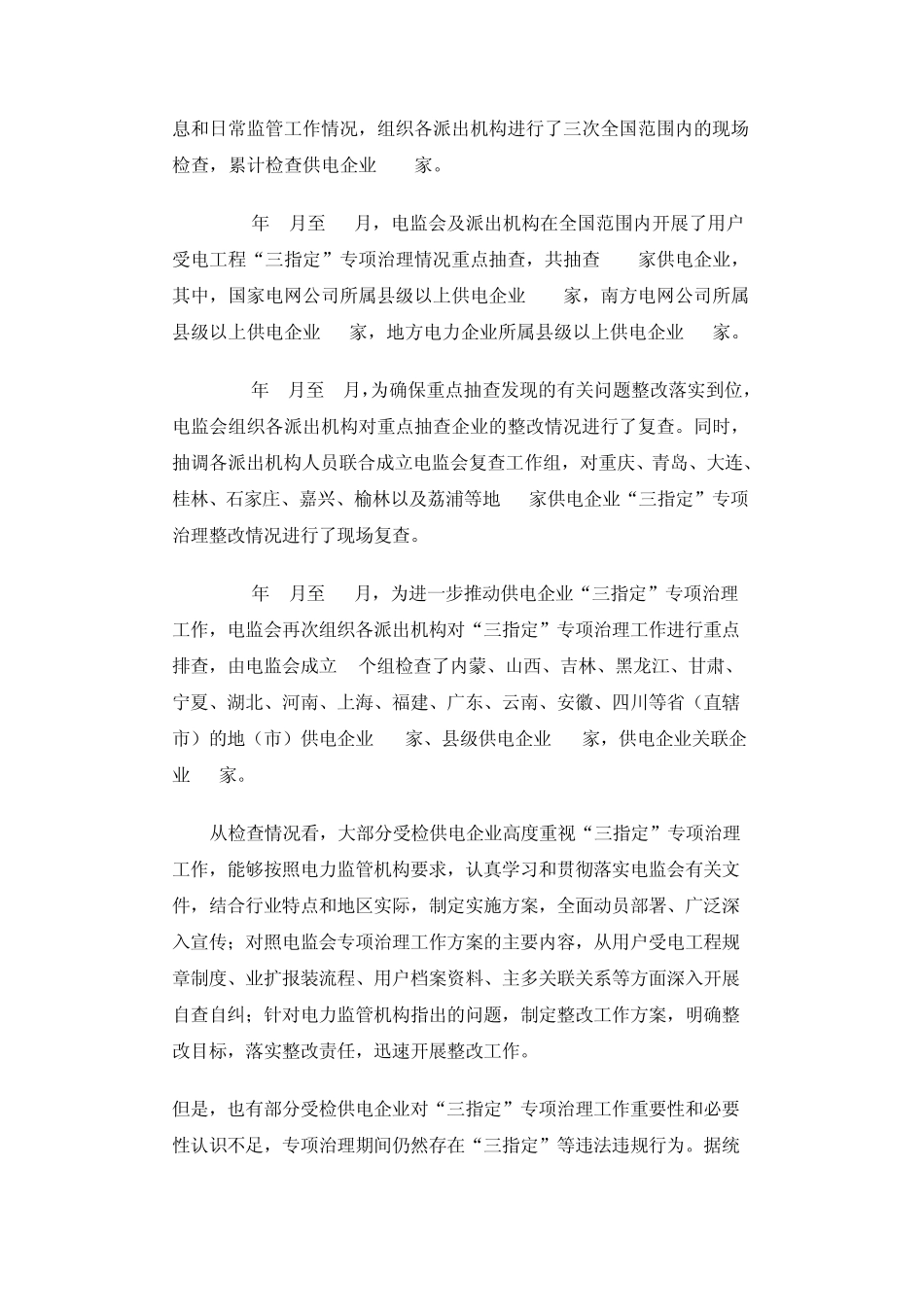 息和日常监管工作情况，组织各派出机构进行了三次全国范围内的现场检查，累计检查供电企业 家。

年 月至 月，电监会及派出机构在全国范围内开展了用户受电工程“三指定”专项治理情况重点抽查，共抽查 家供电企业，其中，国家电网公司所属县级以上供电企业 家，南方电网公司所属县级以上供电企业 家，地方电力企业所属县级以上供电企业 家。

年 月至 月，为确保重点抽查发现的有关问题整改落实到位，电监会组织各派出机构对重点抽查企业的整改情况进行了复查。同时，抽调各派出机构人员联合成立电监会复查工作组，对重庆、青岛、大连、桂林、石家庄、嘉兴、榆林以及荔浦等地 家供电企业“三指定”专项治理整改情况进行了现场复查。

年 月至 月，为进一步推动供电企业“三指定”专项治理工作，电监会再次组织各派出机构对“三指定”专项治理工作进行重点排查，由电监会成立 个组检查了内蒙、山西、吉林、黑龙江、甘肃、宁夏、湖北、河南、上海、福建、广东、云南、安徽、四川等省（直辖市）的地（市）供电企业 家、县级供电企业 家，供电企业关联企业 家。

从检查情况看，大部分受检供电企业高度重视“三指定”专项治理工作，能够按照电力监管机构要求，认真学习和贯彻落实电监会有关文件，结合行业特点和地区实际，制定实施方案，全面动员部署、广泛深入宣传；对照电监会专项治理工作方案的主要内容，从用户受电工程规章制度、业扩报装流程、用户档案资料、主多关联关系等方面深入开展自查自纠；针对电力监管机构指出的问题，制定整改工作方案，明确整改目标，落实整改责任，迅速开展整改工作。

但是，也有部分受检供电企业对“三指定”专项治理工作重要性和必要性认识不足，专项治理期间仍然存在“三指定”等违法违规行为。据统